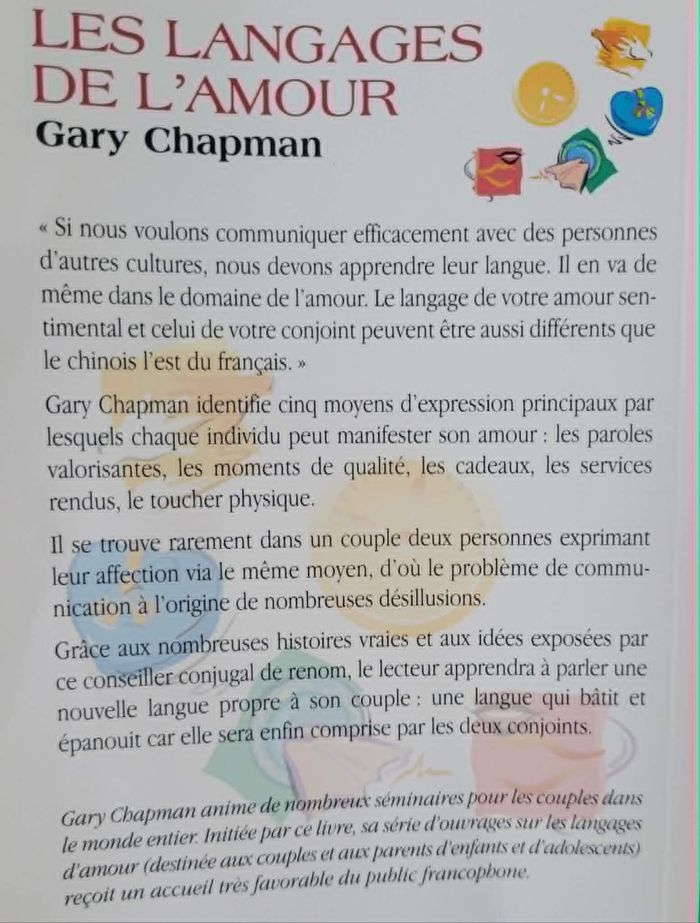 LES LANGAGES
DE L'AMOUR
Gary Chapman

« Si nous voulons communiquer efficacement avec des personnes d'autres cultures, nous devons apprendre leur langue. Il en va de même dans le domaine de l'amour. Le langage de votre amour sentimental et celui de votre conjoint peuvent être aussi différents que le chinois l'est du français. »

Gary Chapman identifie cinq moyens d'expression principaux par lesquels chaque individu peut manifester son amour : les paroles valorisantes, les moments de qualité, les cadeaux, les services rendus, le toucher physique.

Il se trouve rarement dans un couple deux personnes exprimant leur affection via le même moyen, d'où le problème de communication à l'origine de nombreuses désillusions.

Grâce aux nombreuses histoires vraies et aux idées exposées par ce conseiller conjugal de renom, le lecteur apprendra à parler une nouvelle langue propre à son couple : une langue qui bâtit et épanouit car elle sera enfin comprise par les deux conjoints.

Gary Chapman anime de nombreux séminaires pour les couples dans le monde entier. Initiée par ce livre, sa série d'ouvrages sur les langages d'amour (destinée aux couples et aux parents d'enfants et d'adolescents) reçoit un accueil très favorable du public francophone.